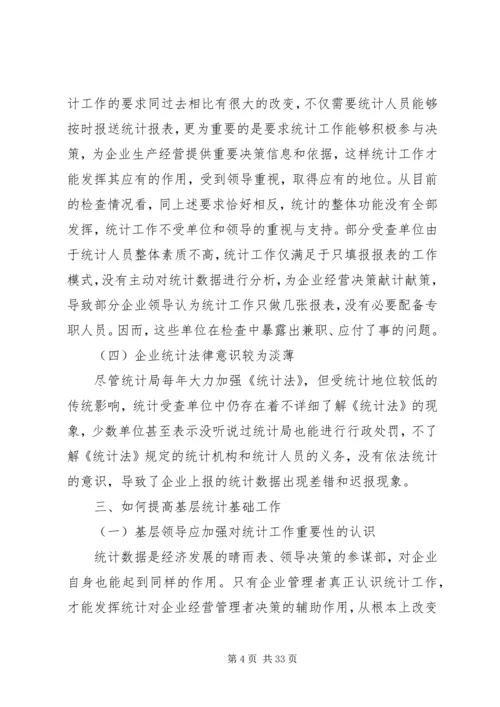 计工作的要求同过去相比有很大的改变，不仅需要统计人员能够按时报送统计报表，更为重要的是要求统计工作能够积极参与决策，为企业生产经营提供重要决策信息和依据，这样统计工作才能发挥其应有的作用，受到领导重视，取得应有的地位。从目前的检查情况看，同上述要求恰好相反，统计的整体功能没有全部发挥，统计工作不受单位和领导的重视与支持。部分受查单位由于统计人员整体素质不高，统计工作仅满足于只填报报表的工作模式，没有主动对统计数据进行分析，为企业经营决策献计献策，导致部分企业领导认为统计工作只做几张报表，没有必要配备专职人员。因而，这些单位在检查中暴露出兼职、应付了事的问题。

（四）企业统计法律意识较为淡薄

尽管统计局每年大力加强《统计法》，但受统计地位较低的传统影响，统计受查单位中仍存在着不详细了解《统计法》的现象，少数单位甚至表示没听说过统计局也能进行行政处罚，不了解《统计法》规定的统计机构和统计人员的义务，没有依法统计的意识，导致了企业上报的统计数据出现差错和迟报现象。

三、如何提高基层统计基础工作

（一）基层领导应加强对统计工作重要性的认识

统计数据是经济发展的晴雨表、领导决策的参谋部，对企业自身也能起到同样的作用。只有企业管理者真正认识统计工作，才能发挥统计对企业经营管理者决策的辅助作用，从根本上改变

第 4 页 共 33 页